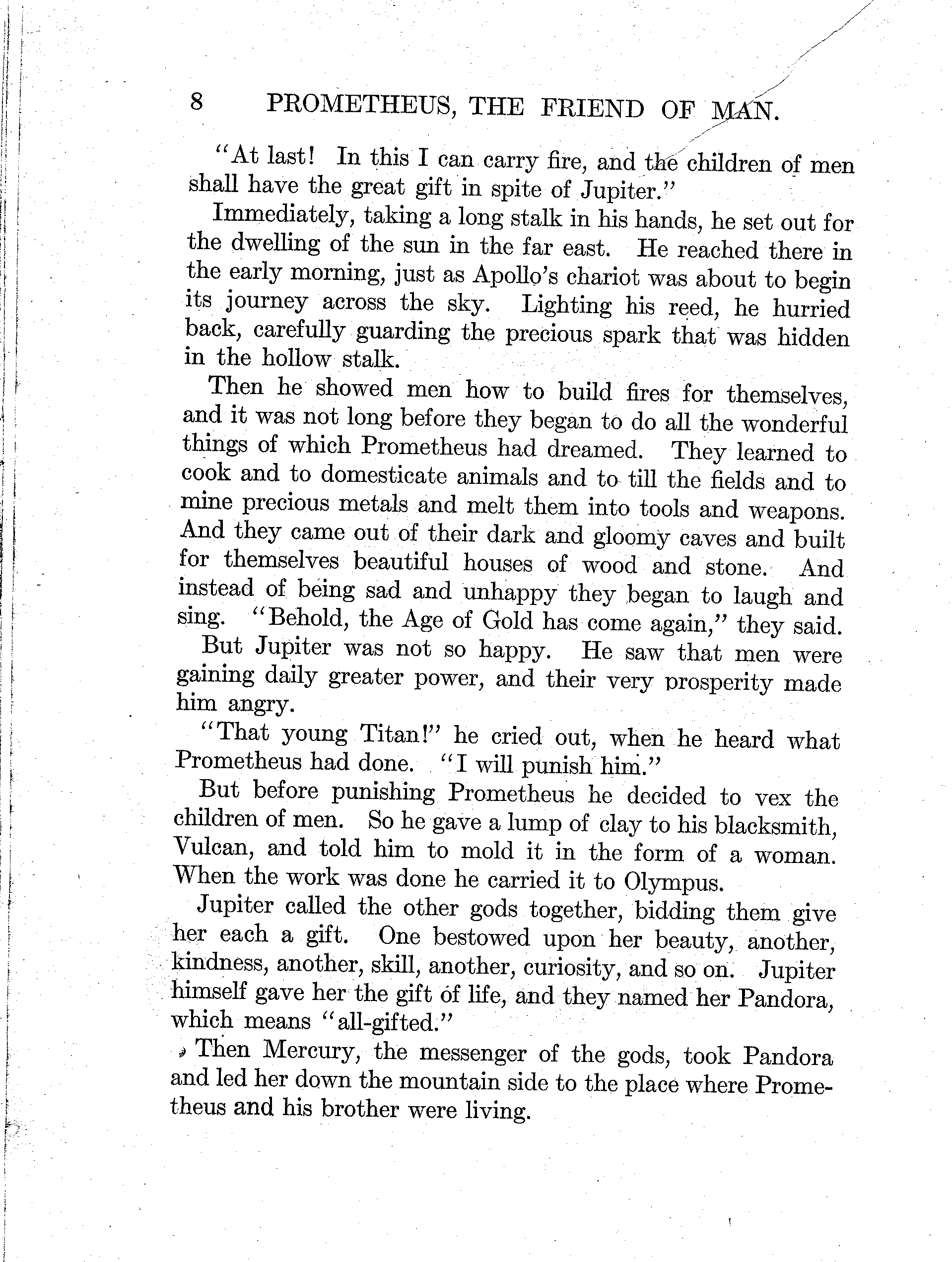 8 PROMETHEUS, THE FRIEND OF MAN.

"At last! In this I can carry fire, and the children of men shall have the great gift in spite of Jupiter."

Immediately, taking a long stalk in his hands, he set out for the dwelling of the sun in the far east. He reached there in the early morning, just as Apollo's chariot was about to begin its journey across the sky. Lighting his reed, he hurried back, carefully guarding the precious spark that was hidden in the hollow stalk.

Then he showed men how to build fires for themselves, and it was not long before they began to do all the wonderful things of which Prometheus had dreamed. They learned to cook and to domesticate animals and to till the fields and to mine precious metals and melt them into tools and weapons. And they came out of their dark and gloomy caves and built for themselves beautiful houses of wood and stone. And instead of being sad and unhappy they began to laugh and sing. "Behold, the Age of Gold has come again," they said.

But Jupiter was not so happy. He saw that men were gaining daily greater power, and their very prosperity made him angry.

"That young Titan!" he cried out, when he heard what Prometheus had done. "I will punish him."

But before punishing Prometheus he decided to vex the children of men. So he gave a lump of clay to his blacksmith, Vulcan, and told him to mold it in the form of a woman. When the work was done he carried it to Olympus.

Jupiter called the other gods together, bidding them give her each a gift. One bestowed upon her beauty, another, kindness, another, skill, another, curiosity, and so on. Jupiter himself gave her the gift of life, and they named her Pandora, which means "all-gifted."

Then Mercury, the messenger of the gods, took Pandora and led her down the mountain side to the place where Prometheus and his brother were living.